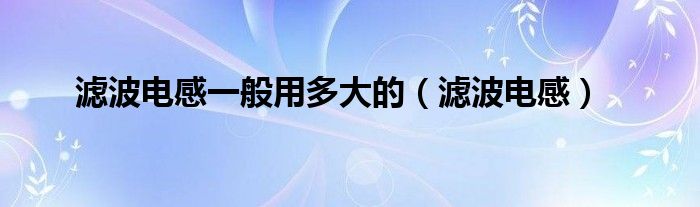 滤波电感一般用多大的（滤波电感）